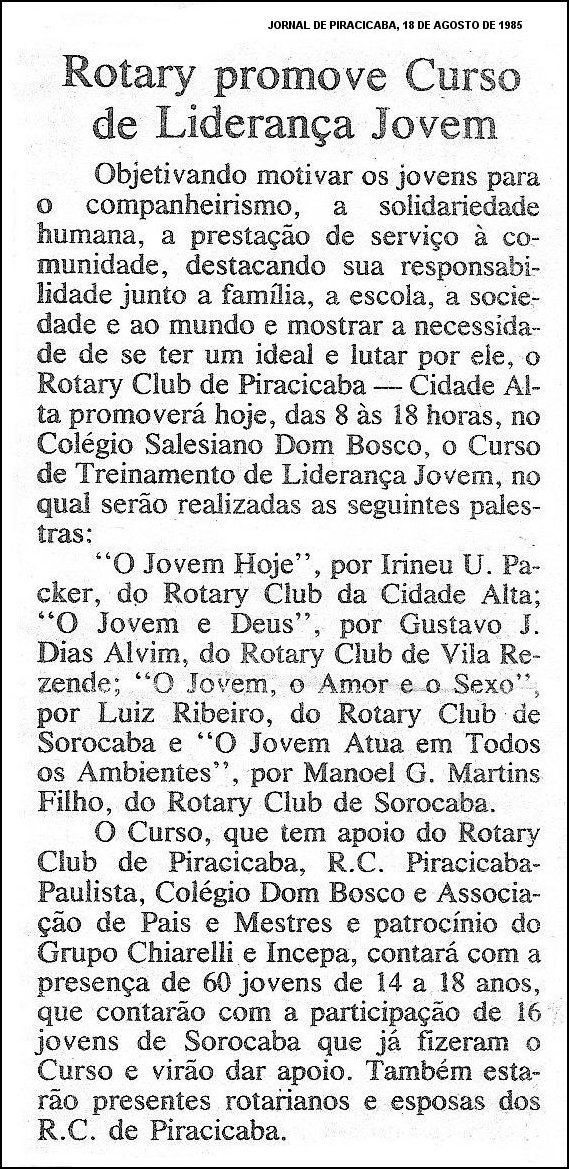 JORNAL DE PIRACICABA, 18 DE AGOSTO DE 1985

Rotary promove Curso de Liderança Jovem

Objetivando motivar os jovens para o companheirismo, a solidariedade humana, a prestação de serviço à comunidade, destacando sua responsabilidade junto a família, a escola, a sociedade e ao mundo e mostrar a necessidade de se ter um ideal e lutar por ele, o Rotary Club de Piracicaba — Cidade Alta promoverá hoje, das 8 às 18 horas, no Colégio Salesiano Dom Bosco, o Curso de Treinamento de Liderança Jovem, no qual serão realizadas as seguintes palestras:

"O Jovem Hoje", por Irineu U. Packer, do Rotary Club da Cidade Alta; "O Jovem e Deus", por Gustavo J. Dias Alvim, do Rotary Club de Vila Rezende; "O Jovem, o Amor e o Sexo", por Luiz Ribeiro, do Rotary Club de Sorocaba e "O Jovem Atua em Todos os Ambientes", por Manoel G. Martins Filho, do Rotary Club de Sorocaba.

O Curso, que tem apoio do Rotary Club de Piracicaba, R.C. Piracicaba-Paulista, Colégio Dom Bosco e Associação de Pais e Mestres e patrocínio do Grupo Chiarelli e Incepa, contará com a presença de 60 jovens de 14 a 18 anos, que contarão com a participação de 16 jovens de Sorocaba que já fizeram o Curso e virão dar apoio. Também estarão presentes rotarianos e esposas dos R.C. de Piracicaba.